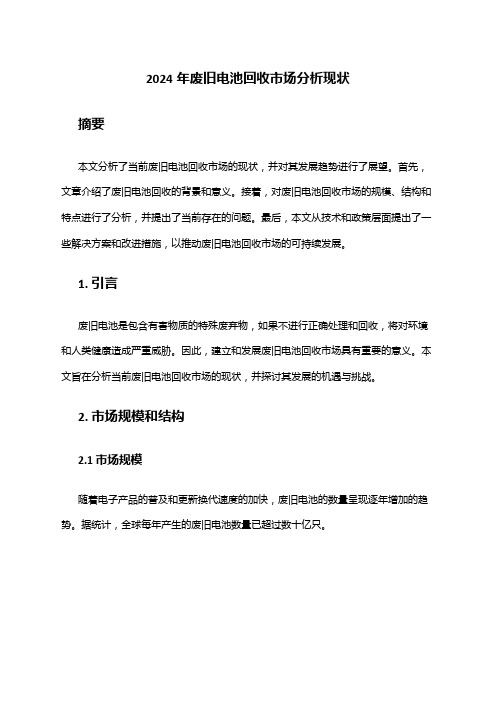 2024 年废旧电池回收市场分析现状

摘要

本文分析了当前废旧电池回收市场的现状，并对其发展趋势进行了展望。首先，文章介绍了废旧电池回收的背景和意义。接着，对废旧电池回收市场的规模、结构和特点进行了分析，并提出了当前存在的问题。最后，本文从技术和政策层面提出了一些解决方案和改进措施，以推动废旧电池回收市场的可持续发展。

1. 引言

废旧电池是包含有害物质的特殊废弃物，如果不进行正确处理和回收，将对环境和人类健康造成严重威胁。因此，建立和发展废旧电池回收市场具有重要的意义。本文旨在分析当前废旧电池回收市场的现状，并探讨其发展的机遇与挑战。

2. 市场规模和结构

2.1 市场规模

随着电子产品的普及和更新换代速度的加快，废旧电池的数量呈现逐年增加的趋势。据统计，全球每年产生的废旧电池数量已超过数十亿只。